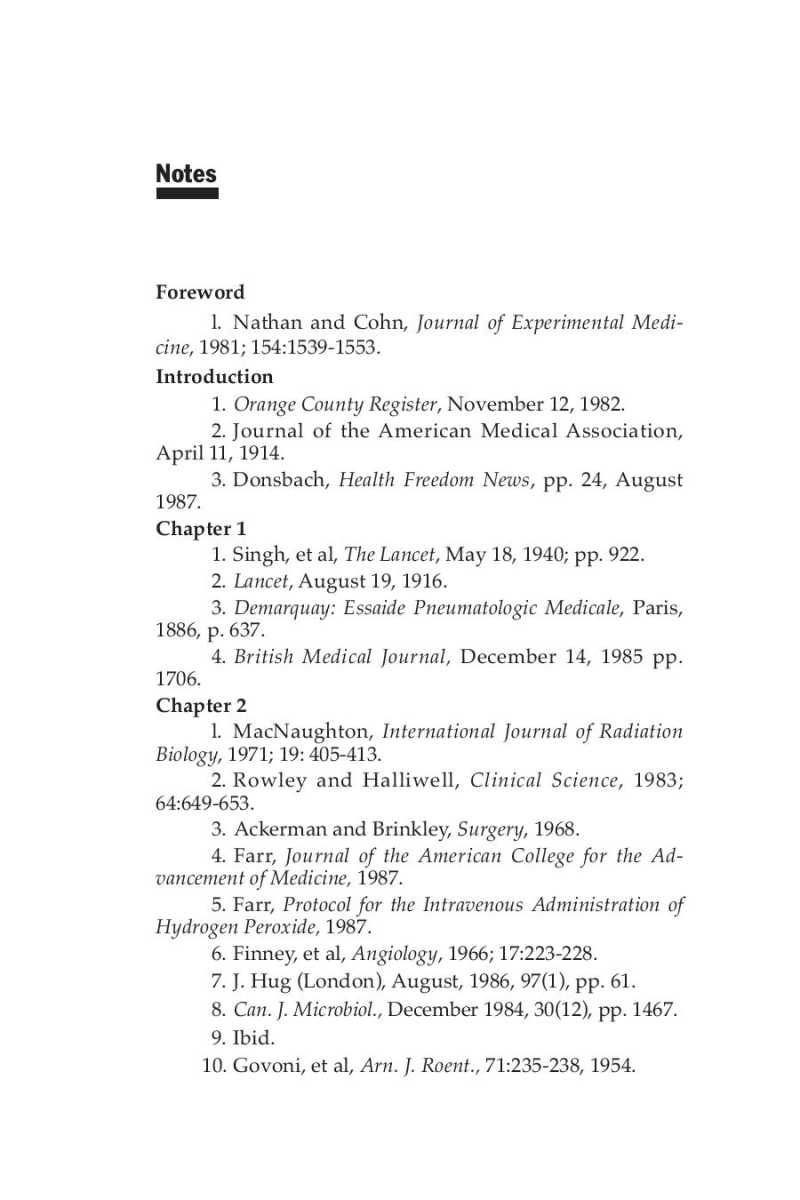 Notes

Foreword

l. Nathan and Cohn, Journal of Experimental Medicine, 1981; 154:1539-1553.

Introduction

1. Orange County Register, November 12, 1982.

2. Journal of the American Medical Association, April 11, 1914.

3. Donsbach, Health Freedom News, pp. 24, August 1987.

Chapter 1

1. Singh, et al, The Lancet, May 18, 1940; pp. 922.

2. Lancet, August 19, 1916.

3. Demarquay: Essaide Pneumatologic Medicale, Paris, 1886, p. 637.

4. British Medical Journal, December 14, 1985 pp. 1706.

Chapter 2

l. MacNaughton, International Journal of Radiation Biology, 1971; 19: 405-413.

2. Rowley and Halliwell, Clinical Science, 1983; 64:649-653.

3. Ackerman and Brinkley, Surgery, 1968.

4. Farr, Journal of the American College for the Advancement of Medicine, 1987.

5. Farr, Protocol for the Intravenous Administration of Hydrogen Peroxide, 1987.

6. Finney, et al, Angiology, 1966; 17:223-228.

7. J. Hug (London), August, 1986, 97(1), pp. 61.

8. Can. J. Microbiol., December 1984, 30(12), pp. 1467.

9. Ibid.

10. Govoni, et al, Arn. J. Roent., 71:235-238, 1954.